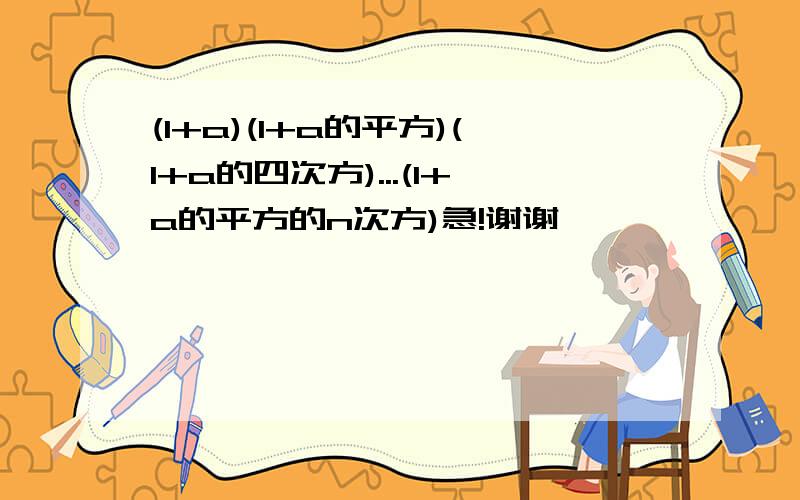 (1+a)(1+a的平方)(1+a的四次方)...(1+a的平方的n次方)急!谢谢